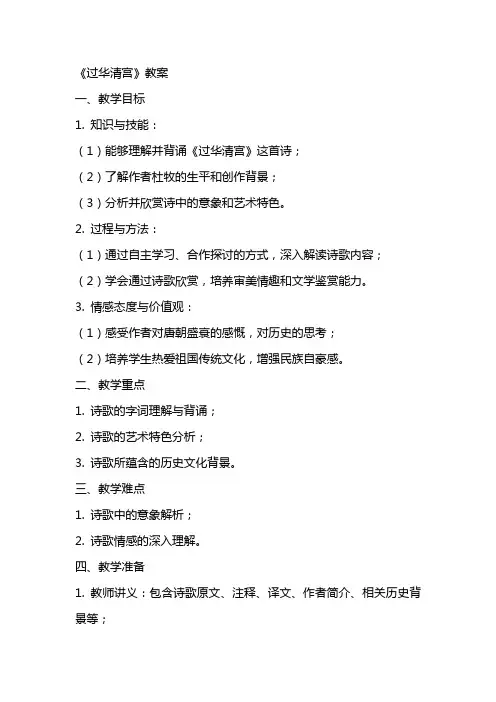 《过华清宫》教案

一、教学目标

1. 知识与技能：

（1）能够理解并背诵《过华清宫》这首诗；

（2）了解作者杜牧的生平和创作背景；

（3）分析并欣赏诗中的意象和艺术特色。

2. 过程与方法：

（1）通过自主学习、合作探讨的方式，深入解读诗歌内容；

（2）学会通过诗歌欣赏，培养审美情趣和文学鉴赏能力。

3. 情感态度与价值观：

（1）感受作者对唐朝盛衰的感慨，对历史的思考；

（2）培养学生热爱祖国传统文化，增强民族自豪感。

二、教学重点

1. 诗歌的字词理解与背诵；

2. 诗歌的艺术特色分析；

3. 诗歌所蕴含的历史文化背景。

三、教学难点

1. 诗歌中的意象解析；

2. 诗歌情感的深入理解。

四、教学准备

1. 教师讲义：包含诗歌原文、注释、译文、作者简介、相关历史背景等；